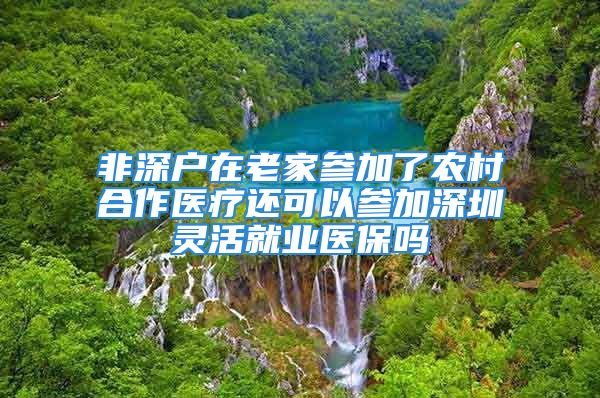 非深户在老家参加了农村合作医疗还可以参加深圳灵活就业医保吗